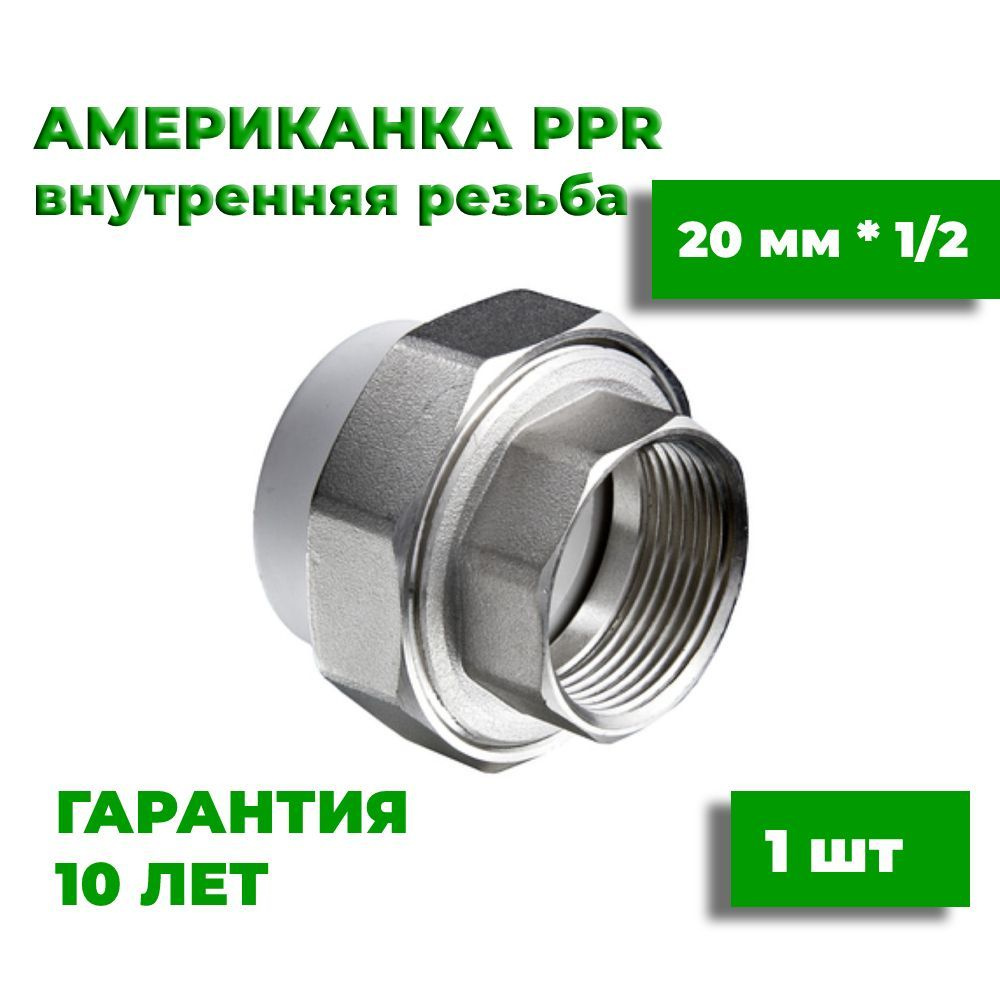 АМЕРИКАНКА PPR
внутренняя резьба

20 мм * 1/2

ГАРАНТИЯ
10 ЛЕТ

1 шт